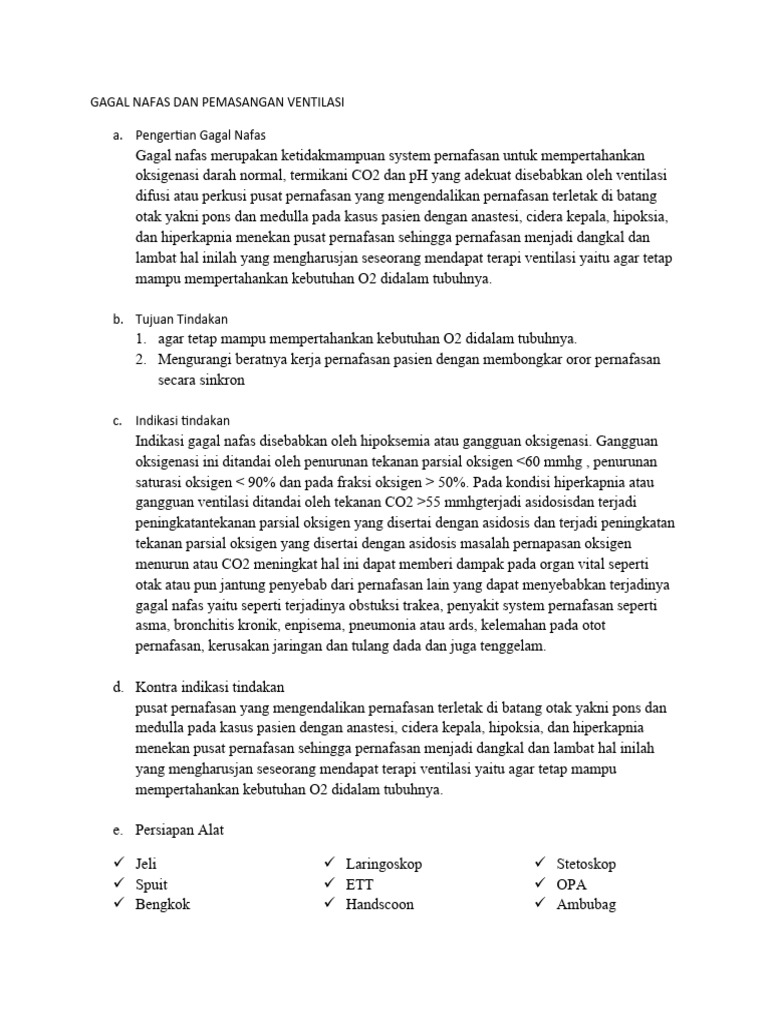 GAGAL NAFAS DAN PEMASANGAN VENTILASI

a. Pengertian Gagal Nafas
Gagal nafas merupakan ketidakmampuan system pernafasan untuk mempertahankan oksigenasi darah normal, termikani CO2 dan pH yang adekuat disebabkan oleh ventilasi difusi atau perkusi pusat pernafasan yang mengendalikan pernafasan terletak di batang otak yakni pons dan medulla pada kasus pasien dengan anastesi, cidera kepala, hipoksia, dan hiperkapnia menekan pusat pernafasan sehingga pernafasan menjadi dangkal dan lambat hal inilah yang mengharusjan seseorang mendapat terapi ventilasi yaitu agar tetap mampu mempertahankan kebutuhan O2 didalam tubuhnya.

b. Tujuan Tindakan
1. agar tetap mampu mempertahankan kebutuhan O2 didalam tubuhnya.
2. Mengurangi beratnya kerja pernafasan pasien dengan membongkar oror pernafasan secara sinkron

c. Indikasi tindakan
Indikasi gagal nafas disebabkan oleh hipoksemia atau gangguan oksigenasi. Gangguan oksigenasi ini ditandai oleh penurunan tekanan parsial oksigen <60 mmhg , penurunan saturasi oksigen < 90% dan pada fraksi oksigen > 50%. Pada kondisi hiperkapnia atau gangguan ventilasi ditandai oleh tekanan CO2 >55 mmhgterjadi asidosisdan terjadi peningkatantekanan parsial oksigen yang disertai dengan asidosis dan terjadi peningkatan tekanan parsial oksigen yang disertai dengan asidosis masalah pernapasan oksigen menurun atau CO2 meningkat hal ini dapat memberi dampak pada organ vital seperti otak atau pun jantung penyebab dari pernafasan lain yang dapat menyebabkan terjadinya gagal nafas yaitu seperti terjadinya obstuksi trakea, penyakit system pernafasan seperti asma, bronchitis kronik, enpisema, pneumonia atau ards, kelemahan pada otot pernafasan, kerusakan jaringan dan tulang dada dan juga tenggelam.

d. Kontra indikasi tindakan
pusat pernafasan yang mengendalikan pernafasan terletak di batang otak yakni pons dan medulla pada kasus pasien dengan anastesi, cidera kepala, hipoksia, dan hiperkapnia menekan pusat pernafasan sehingga pernafasan menjadi dangkal dan lambat hal inilah yang mengharusjan seseorang mendapat terapi ventilasi yaitu agar tetap mampu mempertahankan kebutuhan O2 didalam tubuhnya.

e. Persiapan Alat

✓ Jeli
✓ Spuit
✓ Bengkok

✓ Laringoskop
✓ ETT
✓ Handscoon

✓ Stetoskop
✓ OPA
✓ Ambubag